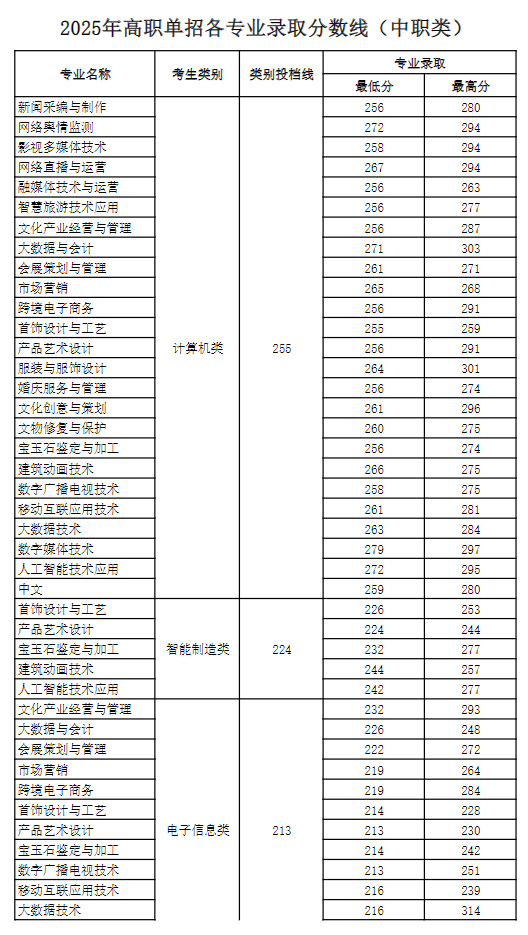 2025年高职单招各专业录取分数线（中职类）

| 专业名称 | 考生类别 | 类别投档线 | 专业录取 最低分 | 专业录取 最高分 |
|---|---|---|---|---|
| 新闻采编与制作 | 计算机类 | 255 | 256 | 280 |
| 网络舆情监测 | | | 272 | 294 |
| 影视多媒体技术 | | | 258 | 294 |
| 网络直播与运营 | | | 267 | 294 |
| 融媒体技术与运营 | | | 256 | 263 |
| 智慧旅游技术应用 | | | 256 | 277 |
| 文化产业经营与管理 | | | 256 | 287 |
| 大数据与会计 | | | 271 | 303 |
| 会展策划与管理 | | | 261 | 271 |
| 市场营销 | | | 265 | 268 |
| 跨境电子商务 | | | 256 | 291 |
| 首饰设计与工艺 | | | 255 | 259 |
| 产品艺术设计 | | | 256 | 291 |
| 服装与服饰设计 | | | 264 | 301 |
| 婚庆服务与管理 | | | 256 | 274 |
| 文化创意与策划 | | | 261 | 296 |
| 文物修复与保护 | | | 260 | 275 |
| 宝玉石鉴定与加工 | | | 256 | 274 |
| 建筑动画技术 | | | 266 | 275 |
| 数字广播电视技术 | | | 258 | 275 |
| 移动互联应用技术 | | | 261 | 281 |
| 大数据技术 | | | 263 | 284 |
| 数字媒体技术 | | | 279 | 297 |
| 人工智能技术应用 | | | 272 | 295 |
| 中文 | | | 259 | 280 |
| 首饰设计与工艺 | 智能制造类 | 224 | 226 | 253 |
| 产品艺术设计 | | | 224 | 244 |
| 宝玉石鉴定与加工 | | | 232 | 277 |
| 建筑动画技术 | | | 244 | 257 |
| 人工智能技术应用 | | | 242 | 277 |
| 文化产业经营与管理 | 电子信息类 | 213 | 232 | 293 |
| 大数据与会计 | | | 226 | 248 |
| 会展策划与管理 | | | 222 | 272 |
| 市场营销 | | | 219 | 264 |
| 跨境电子商务 | | | 219 | 284 |
| 首饰设计与工艺 | | | 214 | 228 |
| 产品艺术设计 | | | 213 | 230 |
| 宝玉石鉴定与加工 | | | 214 | 242 |
| 数字广播电视技术 | | | 213 | 251 |
| 移动互联应用技术 | | | 216 | 239 |
| 大数据技术 | | | 216 | 314 |